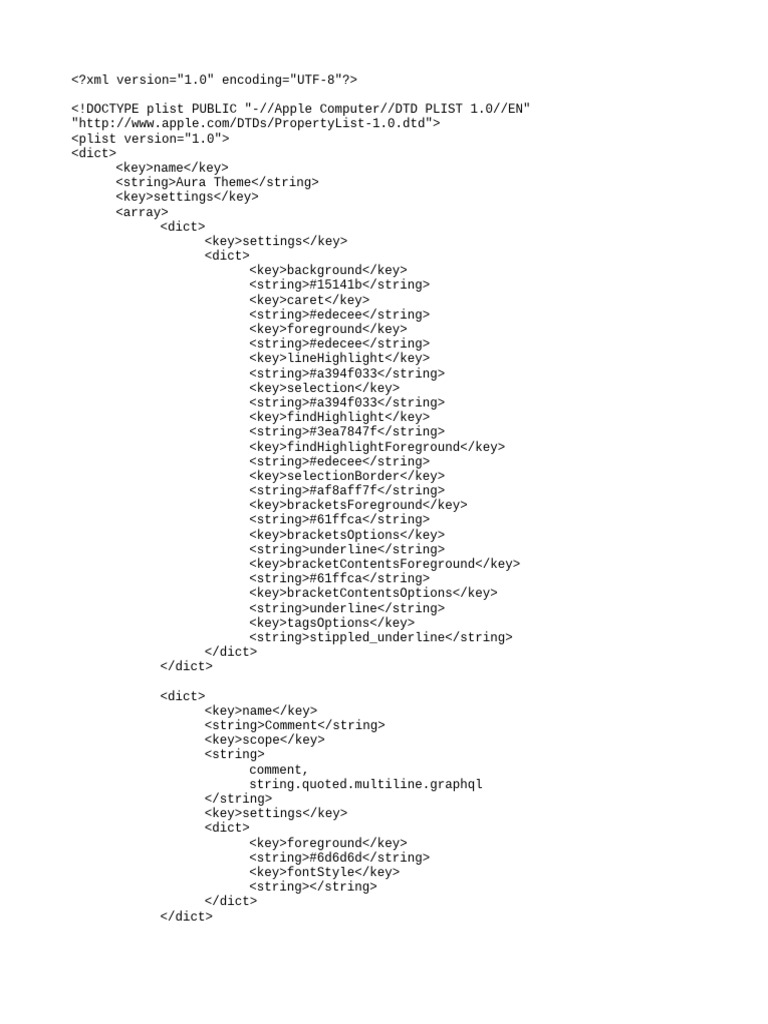 <?xml version="1.0" encoding="UTF-8"?>

<!DOCTYPE plist PUBLIC "-//Apple Computer//DTD PLIST 1.0//EN"
"http://www.apple.com/DTDs/PropertyList-1.0.dtd">
<plist version="1.0">
<dict>
<key>name</key>
<string>Aura Theme</string>
<key>settings</key>
<array>
<dict>
<key>settings</key>
<dict>
<key>background</key>
<string>#15141b</string>
<key>caret</key>
<string>#edecee</string>
<key>foreground</key>
<string>#edecee</string>
<key>lineHighlight</key>
<string>#a394f033</string>
<key>selection</key>
<string>#a394f033</string>
<key>findHighlight</key>
<string>#3ea7847f</string>
<key>findHighlightForeground</key>
<string>#edecee</string>
<key>selectionBorder</key>
<string>#af8aff7f</string>
<key>bracketsForeground</key>
<string>#61ffca</string>
<key>bracketsOptions</key>
<string>underline</string>
<key>bracketContentsForeground</key>
<string>#61ffca</string>
<key>bracketContentsOptions</key>
<string>underline</string>
<key>tagsOptions</key>
<string>stippled_underline</string>
</dict>
</dict>

<dict>
<key>name</key>
<string>Comment</string>
<key>scope</key>
<string>
comment,
string.quoted.multiline.graphql
</string>
<key>settings</key>
<dict>
<key>foreground</key>
<string>#6d6d6d</string>
<key>fontStyle</key>
<string></string>
</dict>
</dict>